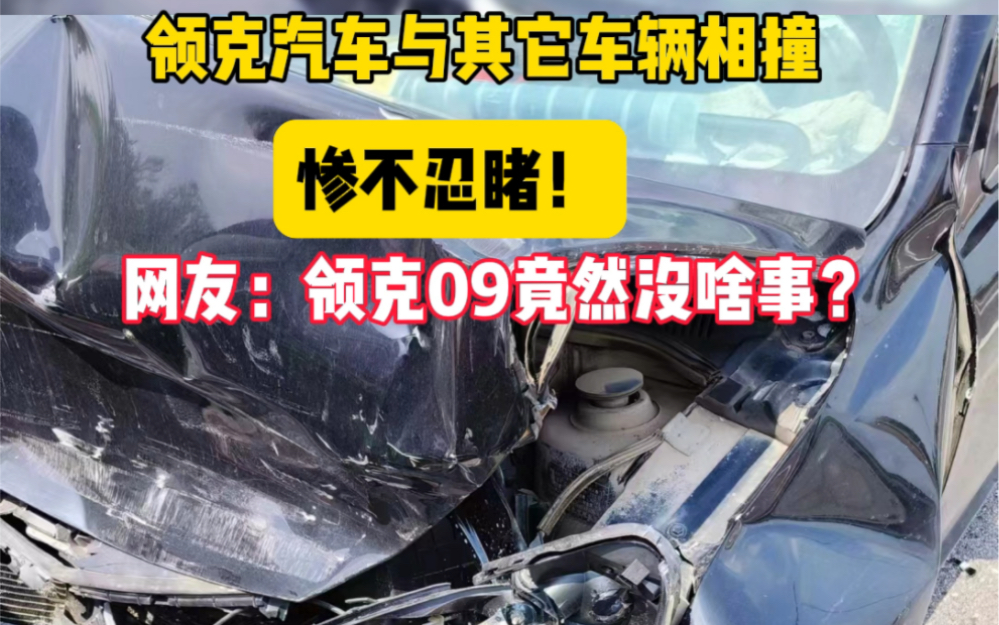 领克汽车与其它车辆相撞

惨不忍睹!

网友：领克09竟然没啥事？